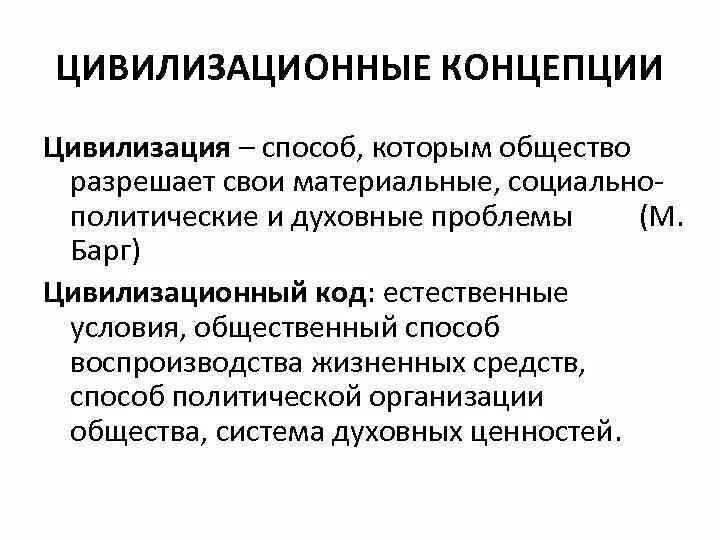 ЦИВИЛИЗАЦИОННЫЕ КОНЦЕПЦИИ

Цивилизация – способ, которым общество разрешает свои материальные, социально-политические и духовные проблемы (М. Барг)

Цивилизационный код: естественные условия, общественный способ воспроизводства жизненных средств, способ политической организации общества, система духовных ценностей.